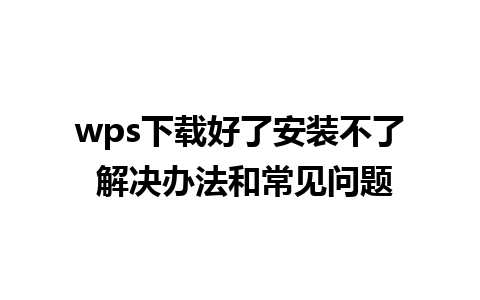 wps下载好了安装不了
解决办法和常见问题